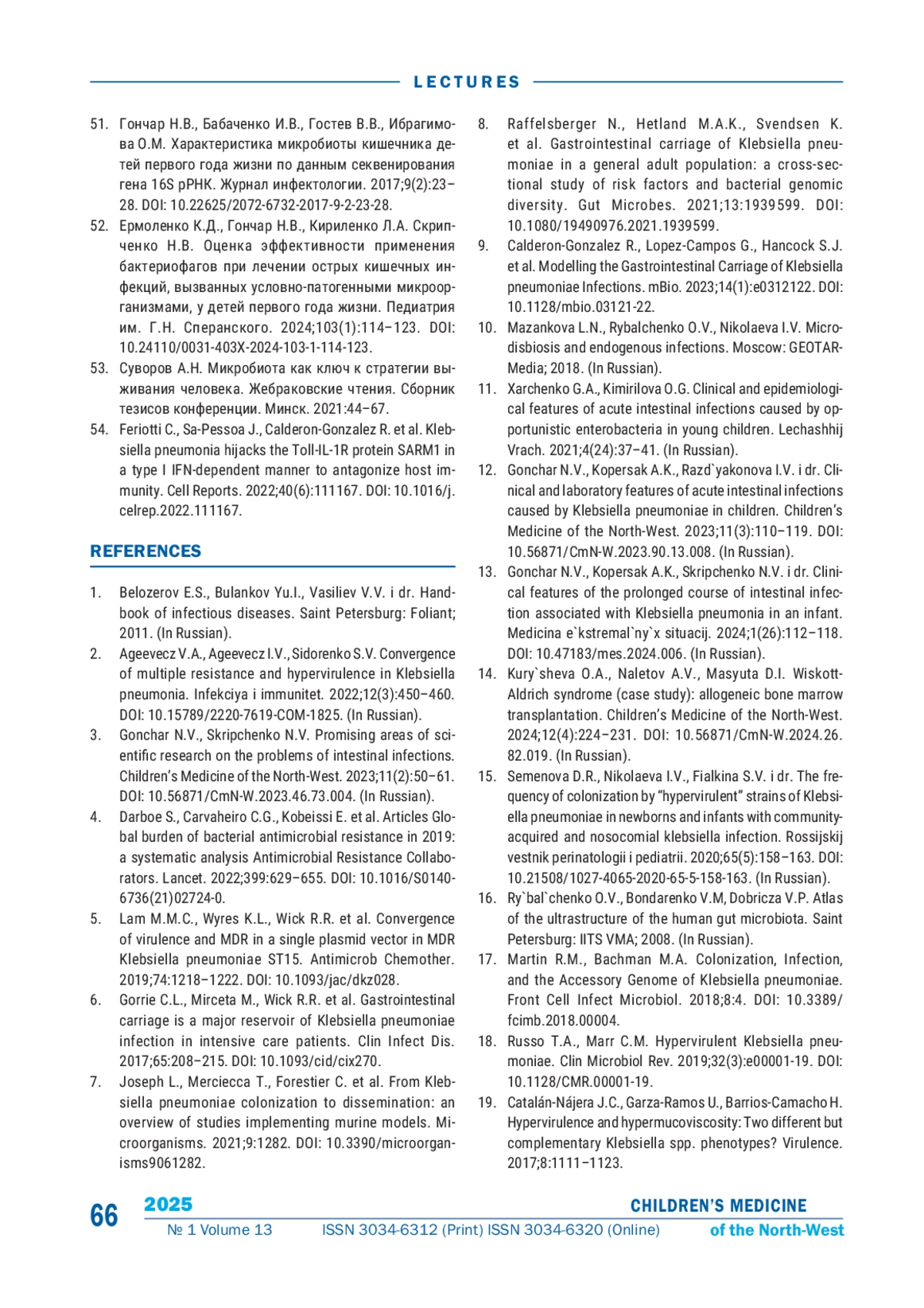 LECTURES

51. Гончар Н.В., Бабаченко И.В., Гостев В.В., Ибрагимова О.М. Характеристика микробиоты кишечника детей первого года жизни по данным секвенирования гена 16S рРНК. Журнал инфектологии. 2017;9(2):23–28. DOI: 10.22625/2072-6732-2017-9-2-23-28.
52. Ермоленко К.Д., Гончар Н.В., Кириленко Л.А. Скрипченко Н.В. Оценка эффективности применения бактериофагов при лечении острых кишечных инфекций, вызванных условно-патогенными микроорганизмами, у детей первого года жизни. Педиатрия им. Г.Н. Сперанского. 2024;103(1):114–123. DOI: 10.24110/0031-403X-2024-103-1-114-123.
53. Суворов А.Н. Микробиота как ключ к стратегии выживания человека. Жебраковские чтения. Сборник тезисов конференции. Минск. 2021:44–67.
54. Feriotti C., Sa-Pessoa J., Calderon-Gonzalez R. et al. Klebsiella pneumonia hijacks the Toll-IL-1R protein SARM1 in a type I IFN-dependent manner to antagonize host immunity. Cell Reports. 2022;40(6):111167. DOI: 10.1016/j.celrep.2022.111167.

REFERENCES

1. Belozerov E.S., Bulankov Yu.I., Vasiliev V.V. i dr. Handbook of infectious diseases. Saint Petersburg: Foliant; 2011. (In Russian).
2. Ageevecz V.A., Ageevecz I.V., Sidorenko S.V. Convergence of multiple resistance and hypervirulence in Klebsiella pneumonia. Infekciya i immunitet. 2022;12(3):450–460. DOI: 10.15789/2220-7619-COM-1825. (In Russian).
3. Gonchar N.V., Skripchenko N.V. Promising areas of scientific research on the problems of intestinal infections. Children's Medicine of the North-West. 2023;11(2):50–61. DOI: 10.56871/CmN-W.2023.46.73.004. (In Russian).
4. Darboe S., Carvaheiro C.G., Kobeissi E. et al. Articles Global burden of bacterial antimicrobial resistance in 2019: a systematic analysis Antimicrobial Resistance Collaborators. Lancet. 2022;399:629–655. DOI: 10.1016/S0140-6736(21)02724-0.
5. Lam M.M.C., Wyres K.L., Wick R.R. et al. Convergence of virulence and MDR in a single plasmid vector in MDR Klebsiella pneumoniae ST15. Antimicrob Chemother. 2019;74:1218–1222. DOI: 10.1093/jac/dkz028.
6. Gorrie C.L., Mirceta M., Wick R.R. et al. Gastrointestinal carriage is a major reservoir of Klebsiella pneumoniae infection in intensive care patients. Clin Infect Dis. 2017;65:208–215. DOI: 10.1093/cid/cix270.
7. Joseph L., Merciecca T., Forestier C. et al. From Klebsiella pneumoniae colonization to dissemination: an overview of studies implementing murine models. Microorganisms. 2021;9:1282. DOI: 10.3390/microorganisms9061282.
8. Raffelsberger N., Hetland M.A.K., Svendsen K. et al. Gastrointestinal carriage of Klebsiella pneumoniae in a general adult population: a cross-sectional study of risk factors and bacterial genomic diversity. Gut Microbes. 2021;13:1939599. DOI: 10.1080/19490976.2021.1939599.
9. Calderon-Gonzalez R., Lopez-Campos G., Hancock S.J. et al. Modelling the Gastrointestinal Carriage of Klebsiella pneumoniae Infections. mBio. 2023;14(1):e0312122. DOI: 10.1128/mbio.03121-22.
10. Mazankova L.N., Rybalchenko O.V., Nikolaeva I.V. Microdisbiosis and endogenous infections. Moscow: GEOTAR-Media; 2018. (In Russian).
11. Xarchenko G.A., Kimirilova O.G. Clinical and epidemiological features of acute intestinal infections caused by opportunistic enterobacteria in young children. Lechashhij Vrach. 2021;4(24):37–41. (In Russian).
12. Gonchar N.V., Kopersak A.K., Razd`yakonova I.V. i dr. Clinical and laboratory features of acute intestinal infections caused by Klebsiella pneumoniae in children. Children's Medicine of the North-West. 2023;11(3):110–119. DOI: 10.56871/CmN-W.2023.90.13.008. (In Russian).
13. Gonchar N.V., Kopersak A.K., Skripchenko N.V. i dr. Clinical features of the prolonged course of intestinal infection associated with Klebsiella pneumonia in an infant. Medicina e`kstremal`ny`x situacij. 2024;1(26):112–118. DOI: 10.47183/mes.2024.006. (In Russian).
14. Kury`sheva O.A., Naletov A.V., Masyuta D.I. Wiskott-Aldrich syndrome (case study): allogeneic bone marrow transplantation. Children's Medicine of the North-West. 2024;12(4):224–231. DOI: 10.56871/CmN-W.2024.26.82.019. (In Russian).
15. Semenova D.R., Nikolaeva I.V., Fialkina S.V. i dr. The frequency of colonization by "hypervirulent" strains of Klebsiella pneumoniae in newborns and infants with community-acquired and nosocomial klebsiella infection. Rossijskij vestnik perinatologii i pediatrii. 2020;65(5):158–163. DOI: 10.21508/1027-4065-2020-65-5-158-163. (In Russian).
16. Ry`bal`chenko O.V., Bondarenko V.M, Dobricza V.P. Atlas of the ultrastructure of the human gut microbiota. Saint Petersburg: IITS VMA; 2008. (In Russian).
17. Martin R.M., Bachman M.A. Colonization, Infection, and the Accessory Genome of Klebsiella pneumoniae. Front Cell Infect Microbiol. 2018;8:4. DOI: 10.3389/fcimb.2018.00004.
18. Russo T.A., Marr C.M. Hypervirulent Klebsiella pneumoniae. Clin Microbiol Rev. 2019;32(3):e00001-19. DOI: 10.1128/CMR.00001-19.
19. Catalán-Nájera J.C., Garza-Ramos U., Barrios-Camacho H. Hypervirulence and hypermucoviscosity: Two different but complementary Klebsiella spp. phenotypes? Virulence. 2017;8:1111–1123.

66 2025 № 1 Volume 13 ISSN 3034-6312 (Print) ISSN 3034-6320 (Online) CHILDREN'S MEDICINE of the North-West